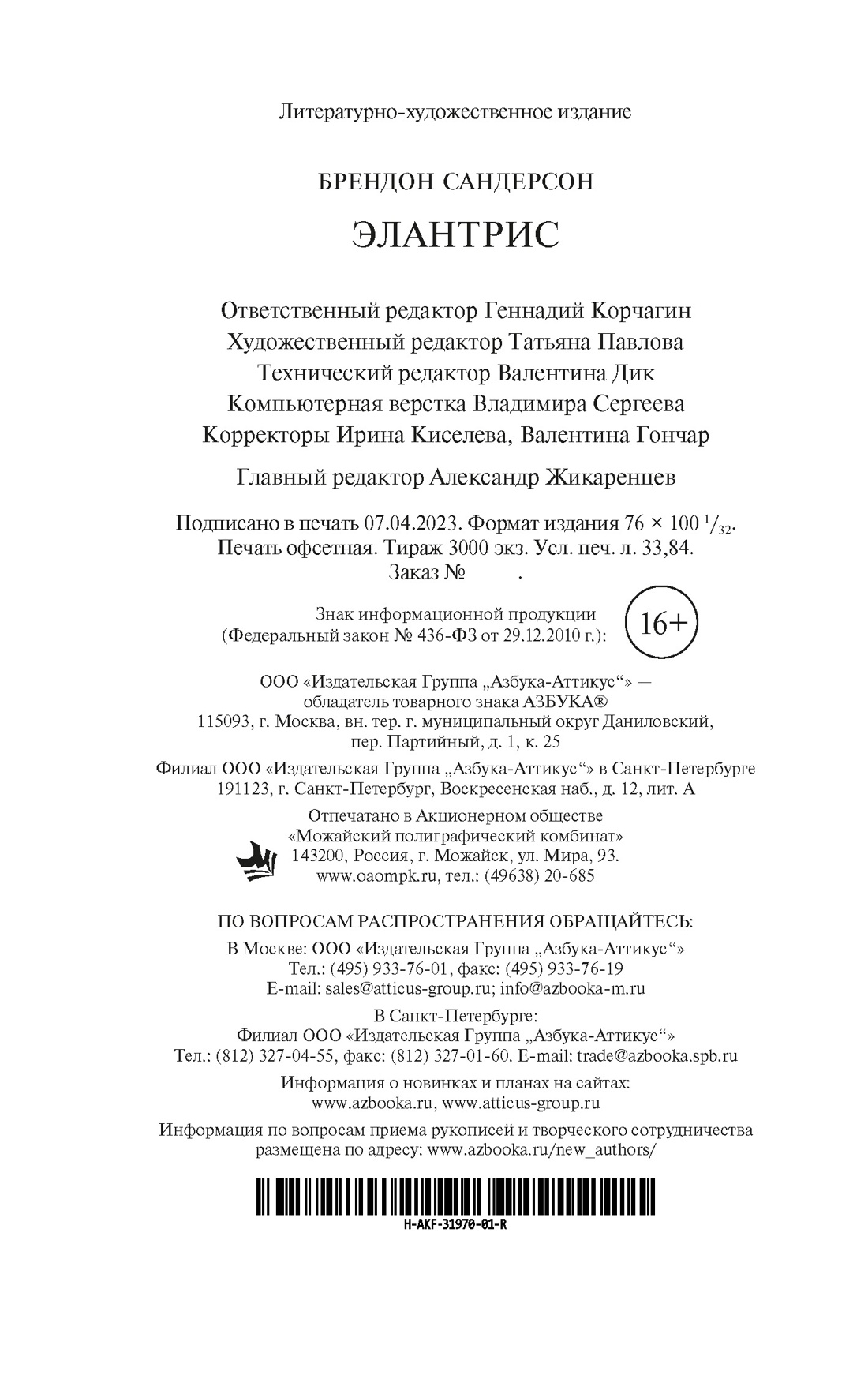 Литературно-художественное издание

БРЕНДОН САНДЕРСОН

ЭЛАНТРИС

Ответственный редактор Геннадий Корчагин
Художественный редактор Татьяна Павлова
Технический редактор Валентина Дик
Компьютерная верстка Владимира Сергеева
Корректоры Ирина Киселева, Валентина Гончар

Главный редактор Александр Жикаренцев

Подписано в печать 07.04.2023. Формат издания 76 × 100 $^1/_{32}$.
Печать офсетная. Тираж 3000 экз. Усл. печ. л. 33,84.
Заказ № .

Знак информационной продукции
(Федеральный закон № 436-ФЗ от 29.12.2010 г.): 16+

ООО «Издательская Группа „Азбука-Аттикус“» —
обладатель товарного знака АЗБУКА®
115093, г. Москва, вн. тер. г. муниципальный округ Даниловский,
пер. Партийный, д. 1, к. 25

Филиал ООО «Издательская Группа „Азбука-Аттикус“» в Санкт-Петербурге
191123, г. Санкт-Петербург, Воскресенская наб., д. 12, лит. А

Отпечатано в Акционерном обществе
«Можайский полиграфический комбинат»
143200, Россия, г. Можайск, ул. Мира, 93.
www.oaompk.ru, тел.: (49638) 20-685

ПО ВОПРОСАМ РАСПРОСТРАНЕНИЯ ОБРАЩАЙТЕСЬ:

В Москве: ООО «Издательская Группа „Азбука-Аттикус“»
Тел.: (495) 933-76-01, факс: (495) 933-76-19
E-mail: sales@atticus-group.ru; info@azbooka-m.ru

В Санкт-Петербурге:
Филиал ООО «Издательская Группа „Азбука-Аттикус“»
Тел.: (812) 327-04-55, факс: (812) 327-01-60. E-mail: trade@azbooka.spb.ru

Информация о новинках и планах на сайтах:
www.azbooka.ru, www.atticus-group.ru

Информация по вопросам приема рукописей и творческого сотрудничества
размещена по адресу: www.azbooka.ru/new_authors/

H-AKF-31970-01-R